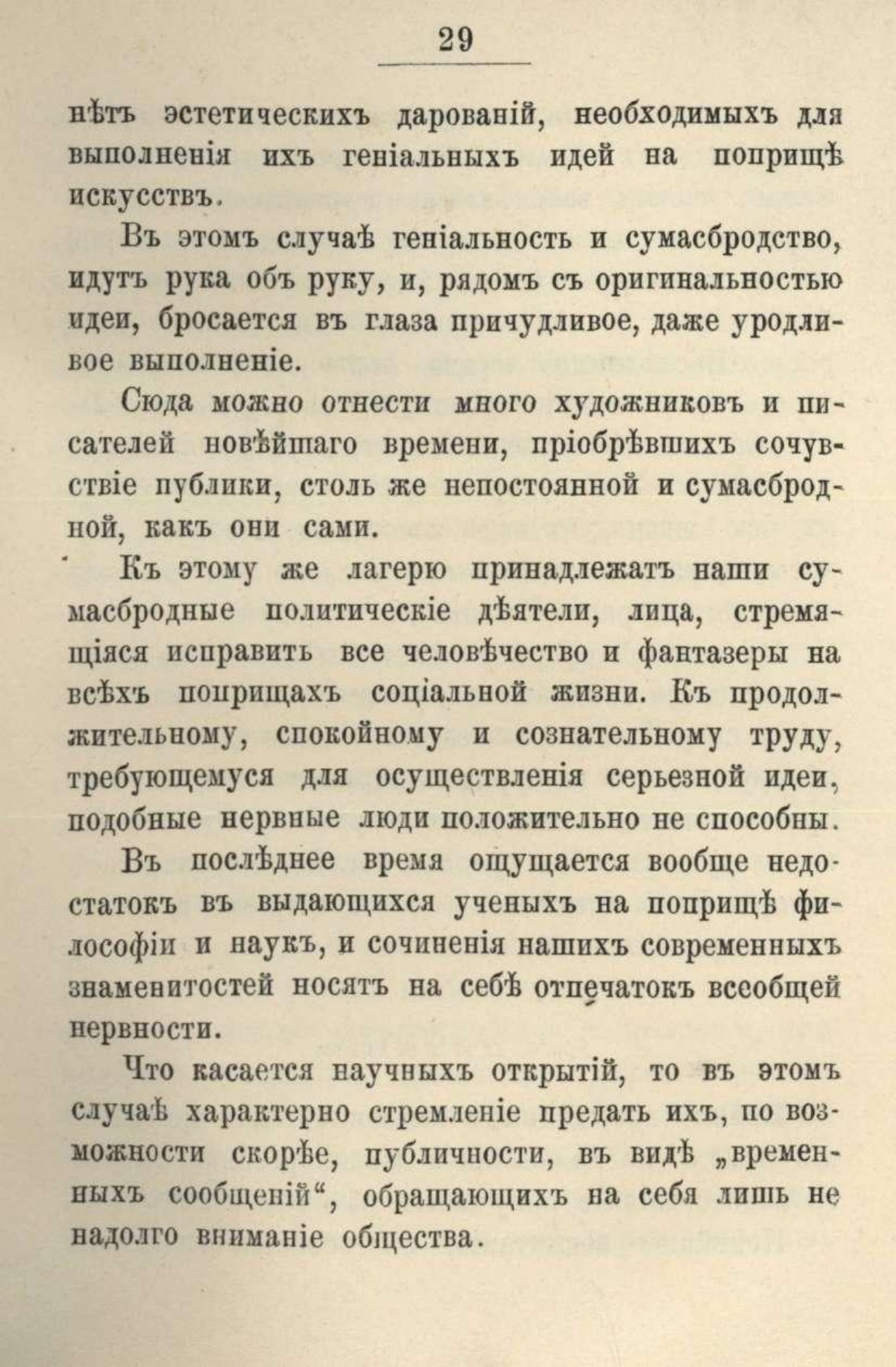 29

нѣтъ эстетическихъ дарованій, необходимыхъ для выполненія ихъ геніальныхъ идей на поприщѣ искусствъ.

Въ этомъ случаѣ геніальность и сумасбродство, идутъ рука объ руку, и, рядомъ съ оригинальностью идеи, бросается въ глаза причудливое, даже уродливое выполненіе.

Сюда можно отнести много художниковъ и писателей новѣйшаго времени, пріобрѣвшихъ сочувствіе публики, столь же непостоянной и сумасбродной, какъ они сами.

Къ этому же лагерю принадлежатъ наши сумасбродные политическіе дѣятели, лица, стремящіяся исправить все человѣчество и фантазеры на всѣхъ поприщахъ соціальной жизни. Къ продолжительному, спокойному и сознательному труду, требующемуся для осуществленія серьезной идеи, подобные нервные люди положительно не способны.

Въ послѣднее время ощущается вообще недостатокъ въ выдающихся ученыхъ на поприщѣ философіи и наукъ, и сочиненія нашихъ современныхъ знаменитостей носятъ на себѣ отпечатокъ всеобщей нервности.

Что касается научныхъ открытій, то въ этомъ случаѣ характерно стремленіе предать ихъ, по возможности скорѣе, публичности, въ видѣ „временныхъ сообщеній“, обращающихъ на себя лишь не надолго вниманіе общества.